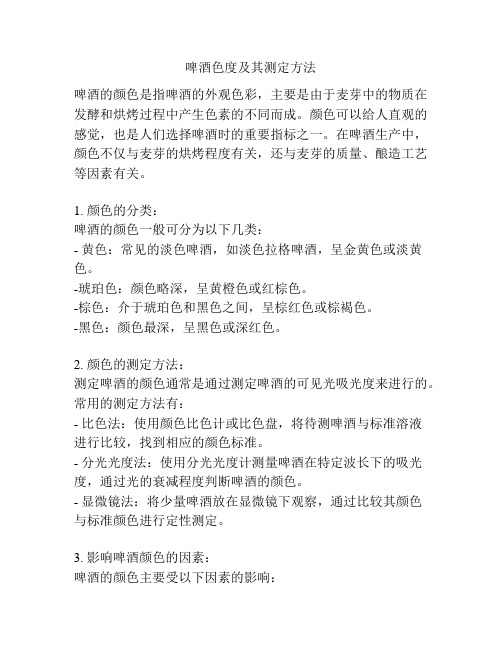 啤酒色度及其测定方法

啤酒的颜色是指啤酒的外观色彩，主要是由于麦芽中的物质在发酵和烘烤过程中产生色素的不同而成。颜色可以给人直观的感觉，也是人们选择啤酒时的重要指标之一。在啤酒生产中，颜色不仅与麦芽的烘烤程度有关，还与麦芽的质量、酿造工艺等因素有关。

1. 颜色的分类：
啤酒的颜色一般可分为以下几类：
- 黄色：常见的淡色啤酒，如淡色拉格啤酒，呈金黄色或淡黄色。
-琥珀色：颜色略深，呈黄橙色或红棕色。
-棕色：介于琥珀色和黑色之间，呈棕红色或棕褐色。
-黑色：颜色最深，呈黑色或深红色。

2. 颜色的测定方法：
测定啤酒的颜色通常是通过测定啤酒的可见光吸光度来进行的。常用的测定方法有：
- 比色法：使用颜色比色计或比色盘，将待测啤酒与标准溶液进行比较，找到相应的颜色标准。
- 分光光度法：使用分光光度计测量啤酒在特定波长下的吸光度，通过光的衰减程度判断啤酒的颜色。
- 显微镜法：将少量啤酒放在显微镜下观察，通过比较其颜色与标准颜色进行定性测定。

3. 影响啤酒颜色的因素：
啤酒的颜色主要受以下因素的影响：